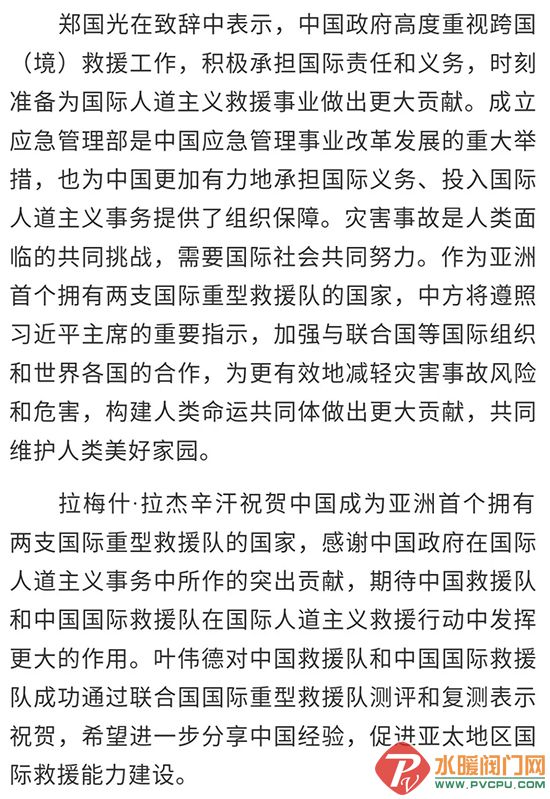 郑国光在致辞中表示，中国政府高度重视跨国（境）救援工作，积极承担国际责任和义务，时刻准备为国际人道主义救援事业做出更大贡献。成立应急管理部是中国应急管理事业改革发展的重大举措，也为中国更加有力地承担国际义务、投入国际人道主义事务提供了组织保障。灾害事故是人类面临的共同挑战，需要国际社会共同努力。作为亚洲首个拥有两支国际重型救援队的国家，中方将遵照习近平主席的重要指示，加强与联合国等国际组织和世界各国的合作，为更有效地减轻灾害事故风险和危害，构建人类命运共同体做出更大贡献，共同维护人类美好家园。

拉梅什·拉杰辛汗祝贺中国成为亚洲首个拥有两支国际重型救援队的国家，感谢中国政府在国际人道主义事务中所作的突出贡献，期待中国救援队和中国国际救援队在国际人道主义救援行动中发挥更大的作用。叶伟德对中国救援队和中国国际救援队成功通过联合国国际重型救援队测评和复测表示祝贺，希望进一步分享中国经验，促进亚太地区国际救援能力建设。

水暖阀门网
WWW.PVCPU.COM